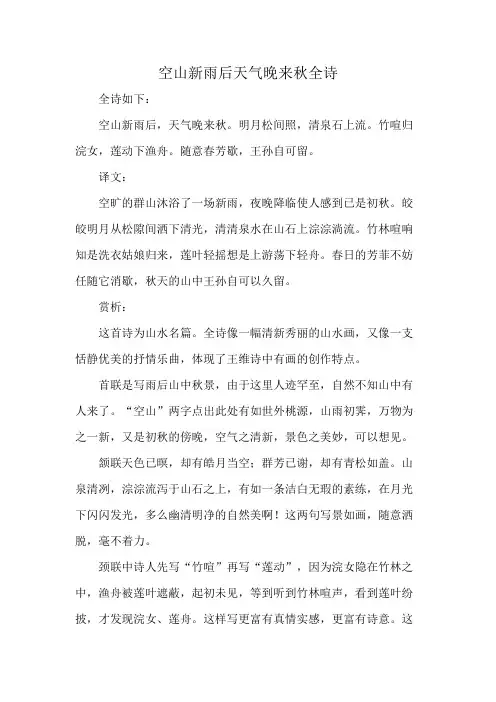 空山新雨后天气晚来秋全诗

全诗如下：

空山新雨后，天气晚来秋。明月松间照，清泉石上流。竹喧归浣女，莲动下渔舟。随意春芳歇，王孙自可留。

译文：

空旷的群山沐浴了一场新雨，夜晚降临使人感到已是初秋。皎皎明月从松隙间洒下清光，清清泉水在山石上淙淙淌流。竹林喧响知是洗衣姑娘归来，莲叶轻摇想是上游荡下轻舟。春日的芳菲不妨任随它消歇，秋天的山中王孙自可以久留。

赏析：

这首诗为山水名篇。全诗像一幅清新秀丽的山水画，又像一支恬静优美的抒情乐曲，体现了王维诗中有画的创作特点。

首联是写雨后山中秋景，由于这里人迹罕至，自然不知山中有人来了。“空山”两字点出此处有如世外桃源，山雨初霁，万物为之一新，又是初秋的傍晚，空气之清新，景色之美妙，可以想见。

颔联天色已暝，却有皓月当空；群芳已谢，却有青松如盖。山泉清冽，淙淙流泻于山石之上，有如一条洁白无瑕的素练，在月光下闪闪发光，多么幽清明净的自然美啊！这两句写景如画，随意洒脱，毫不着力。

颈联中诗人先写“竹喧”再写“莲动”，因为浣女隐在竹林之中，渔舟被莲叶遮蔽，起初未见，等到听到竹林喧声，看到莲叶纷披，才发现浣女、莲舟。这样写更富有真情实感，更富有诗意。这